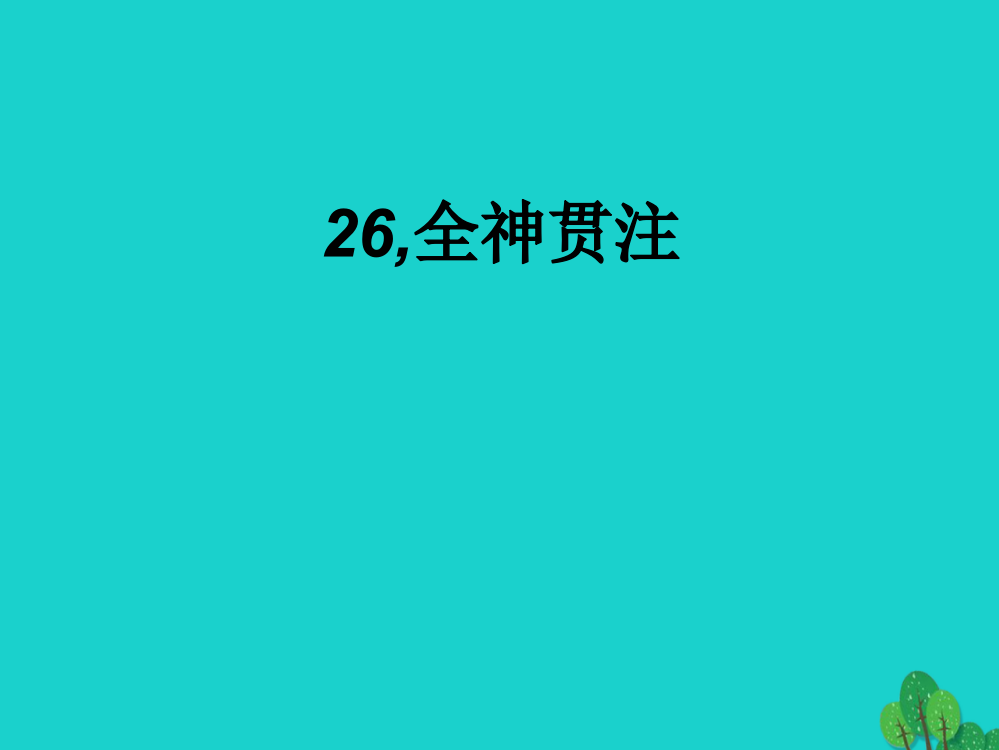 26,全神贯注